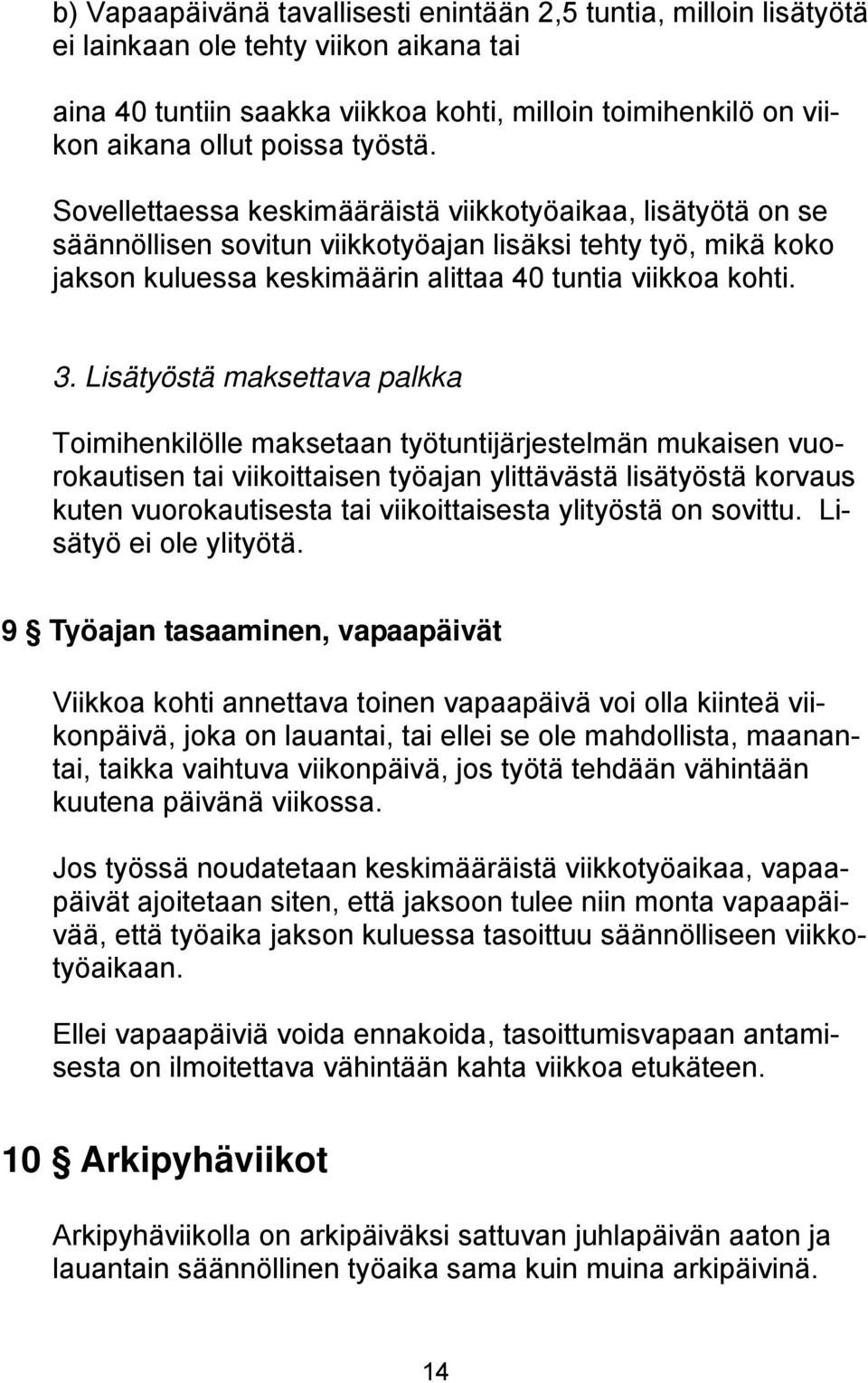 b) Vapaapäivänä tavallisesti enintään 2,5 tuntia, milloin lisätyötä ei lainkaan ole tehty viikon aikana tai

aina 40 tuntiin saakka viikkoa kohti, milloin toimihenkilö on viikon aikana ollut poissa työstä.

Sovellettaessa keskimääräistä viikkotyöaikaa, lisätyötä on se säännöllisen sovitun viikkotyöajan lisäksi tehty työ, mikä koko jakson kuluessa keskimäärin alittaa 40 tuntia viikkoa kohti.

3. Lisätyöstä maksettava palkka

Toimihenkilölle maksetaan työtuntijärjestelmän mukaisen vuorokautisen tai viikoittaisen työajan ylittävästä lisätyöstä korvaus kuten vuorokautisesta tai viikoittaisesta ylityöstä on sovittu. Lisätyö ei ole ylityötä.

9 § Työajan tasaaminen, vapaapäivät

Viikkoa kohti annettava toinen vapaapäivä voi olla kiinteä viikonpäivä, joka on lauantai, tai ellei se ole mahdollista, maanantai, taikka vaihtuva viikonpäivä, jos työtä tehdään vähintään kuutena päivänä viikossa.

Jos työssä noudatetaan keskimääräistä viikkotyöaikaa, vapaapäivät ajoitetaan siten, että jaksoon tulee niin monta vapaapäivää, että työaika jakson kuluessa tasoittuu säännölliseen viikkotyöaikaan.

Ellei vapaapäiviä voida ennakoida, tasoittumisvapaan antamisesta on ilmoitettava vähintään kahta viikkoa etukäteen.

10 § Arkipyhäviikot

Arkipyhäviikolla on arkipäiväksi sattuvan juhlapäivän aaton ja lauantain säännöllinen työaika sama kuin muina arkipäivinä.

14